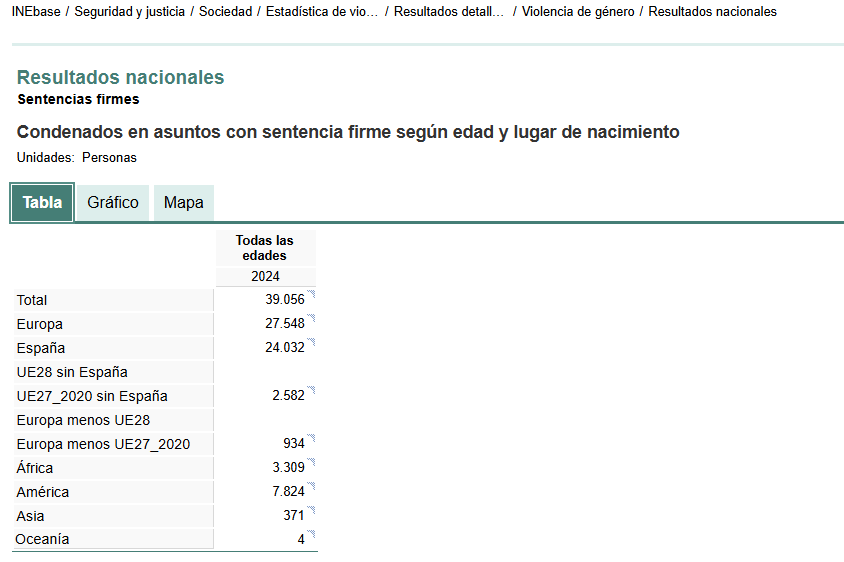 INEbase / Seguridad y justicia / Sociedad / Estadística de vio... / Resultados detall... / Violencia de género / Resultados nacionales

Resultados nacionales

Sentencias firmes

Condenados en asuntos con sentencia firme según edad y lugar de nacimiento

Unidades: Personas

Tabla Gráfico Mapa

| | Todas las edades |
|---|---|
| | 2024 |
| Total | 39.056 |
| Europa | 27.548 |
| España | 24.032 |
| UE28 sin España | |
| UE27_2020 sin España | 2.582 |
| Europa menos UE28 | |
| Europa menos UE27_2020 | 934 |
| África | 3.309 |
| América | 7.824 |
| Asia | 371 |
| Oceanía | 4 |